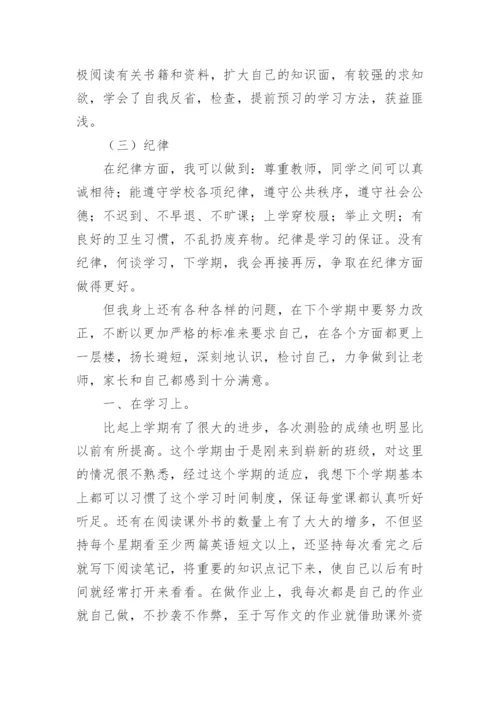 极阅读有关书籍和资料，扩大自己的知识面，有较强的求知欲，学会了自我反省，检查，提前预习的学习方法，获益匪浅。

（三）纪律

在纪律方面，我可以做到：尊重教师，同学之间可以真诚相待；能遵守学校各项纪律，遵守公共秩序，遵守社会公德；不迟到、不早退、不旷课；上学穿校服；举止文明；有良好的卫生习惯，不乱扔废弃物。纪律是学习的保证。没有纪律，何谈学习，下学期，我会再接再厉，争取在纪律方面做得更好。

但我身上还有各种各样的问题，在下个学期中要努力改正，不断以更加严格的标准来要求自己，在各个方面都更上一层楼，扬长避短，深刻地认识，检讨自己，力争做到让老师，家长和自己都感到十分满意。

一、在学习上。

比起上学期有了很大的进步，各次测验的成绩也明显比以前有所提高。这个学期由于是刚来到崭新的班级，对这里的情况很不熟悉，经过这个学期的适应，我想下个学期基本上都可以习惯了这个学习时间制度，保证每堂课都认真听好听足。还有在阅读课外书的数量上有了大大的增多，不但坚持每个星期看至少两篇英语短文以上，还坚持每次看完之后就写下阅读笔记，将重要的知识点记下来，使自己以后有时间就经常打开来看看。在做作业上，我每次都是自己的作业就自己做，不抄袭不作弊，至于写作文的作业就借助课外资